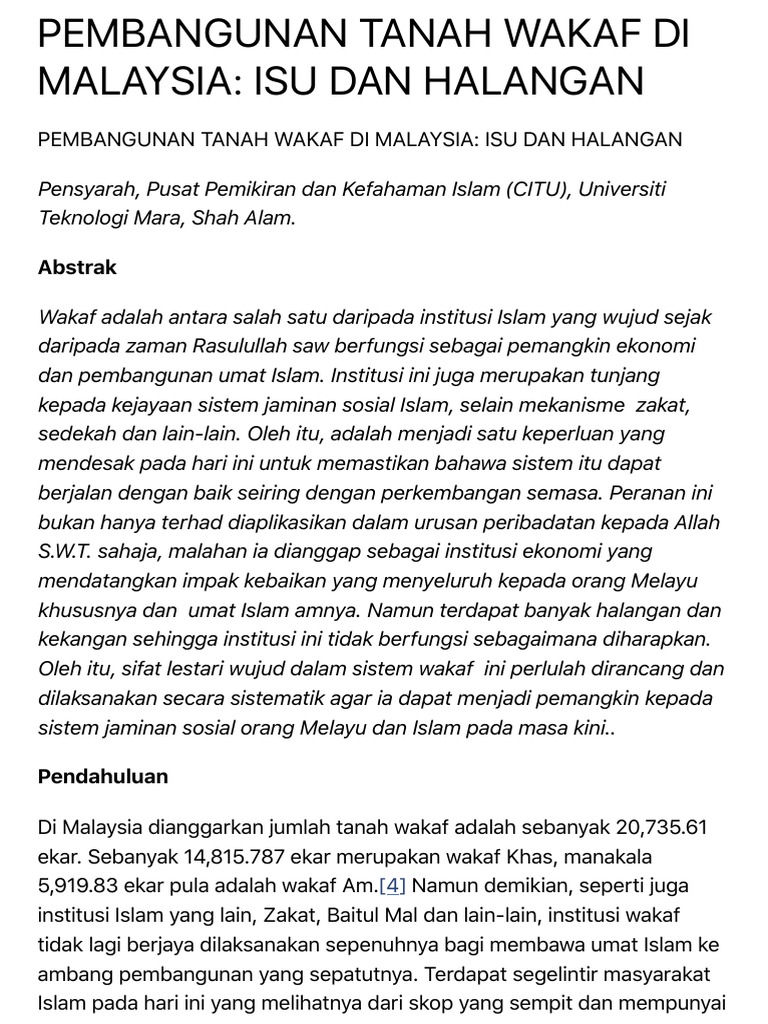 PEMBANGUNAN TANAH WAKAF DI MALAYSIA: ISU DAN HALANGAN

PEMBANGUNAN TANAH WAKAF DI MALAYSIA: ISU DAN HALANGAN

Pensyarah, Pusat Pemikiran dan Kefahaman Islam (CITU), Universiti Teknologi Mara, Shah Alam.

Abstrak

Wakaf adalah antara salah satu daripada institusi Islam yang wujud sejak daripada zaman Rasulullah saw berfungsi sebagai pemangkin ekonomi dan pembangunan umat Islam. Institusi ini juga merupakan tunjang kepada kejayaan sistem jaminan sosial Islam, selain mekanisme zakat, sedekah dan lain-lain. Oleh itu, adalah menjadi satu keperluan yang mendesak pada hari ini untuk memastikan bahawa sistem itu dapat berjalan dengan baik seiring dengan perkembangan semasa. Peranan ini bukan hanya terhad diaplikasikan dalam urusan peribadatan kepada Allah S.W.T. sahaja, malahan ia dianggap sebagai institusi ekonomi yang mendatangkan impak kebaikan yang menyeluruh kepada orang Melayu khususnya dan umat Islam amnya. Namun terdapat banyak halangan dan kekangan sehingga institusi ini tidak berfungsi sebagaimana diharapkan. Oleh itu, sifat lestari wujud dalam sistem wakaf ini perlulah dirancang dan dilaksanakan secara sistematik agar ia dapat menjadi pemangkin kepada sistem jaminan sosial orang Melayu dan Islam pada masa kini..

Pendahuluan

Di Malaysia dianggarkan jumlah tanah wakaf adalah sebanyak 20,735.61 ekar. Sebanyak 14,815.787 ekar merupakan wakaf Khas, manakala 5,919.83 ekar pula adalah wakaf Am.[4] Namun demikian, seperti juga institusi Islam yang lain, Zakat, Baitul Mal dan lain-lain, institusi wakaf tidak lagi berjaya dilaksanakan sepenuhnya bagi membawa umat Islam ke ambang pembangunan yang sepatutnya. Terdapat segelintir masyarakat Islam pada hari ini yang melihatnya dari skop yang sempit dan mempunyai